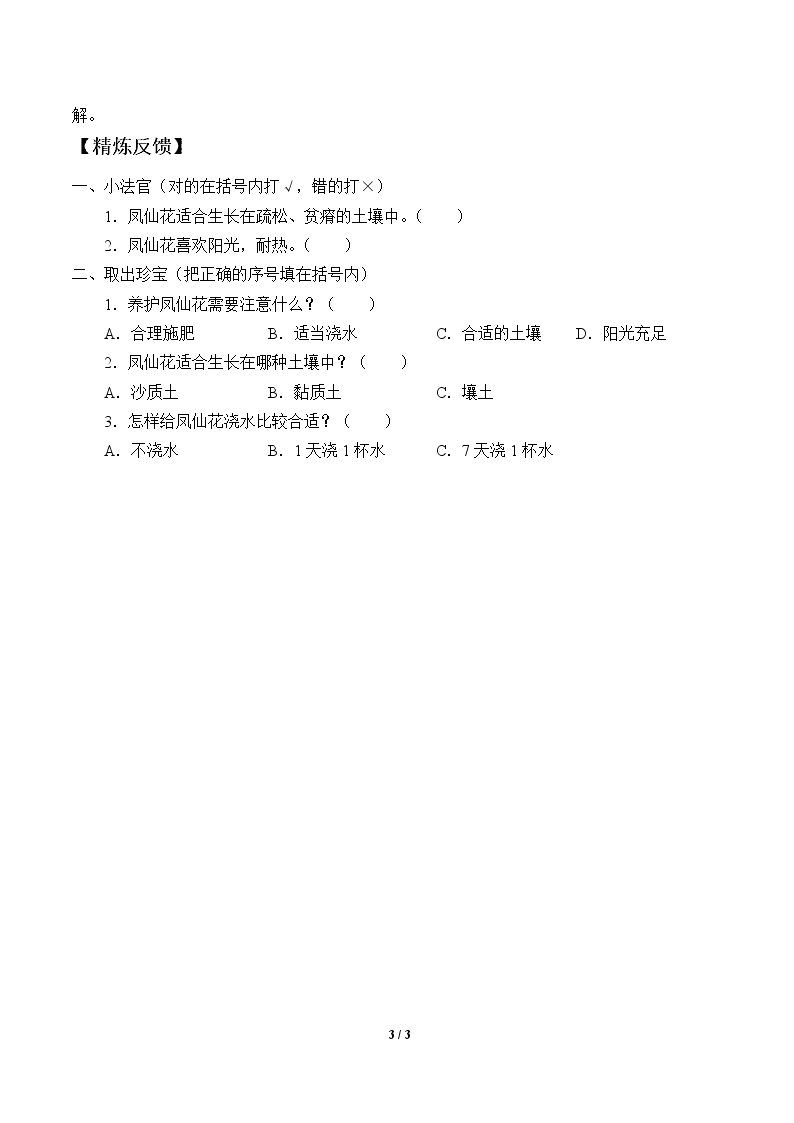 解。

【精炼反馈】

一、小法官（对的在括号内打√，错的打×）

1.凤仙花适合生长在疏松、贫瘠的土壤中。（　　）

2.凤仙花喜欢阳光，耐热。（　　）

二、取出珍宝（把正确的序号填在括号内）

1.养护凤仙花需要注意什么？（　　）

A.合理施肥　B.适当浇水　C.合适的土壤　D.阳光充足

2.凤仙花适合生长在哪种土壤中？（　　）

A.沙质土　B.黏质土　C.壤土

3.怎样给凤仙花浇水比较合适？（　　）

A.不浇水　B.1天浇1杯水　C.7天浇1杯水

3 / 3